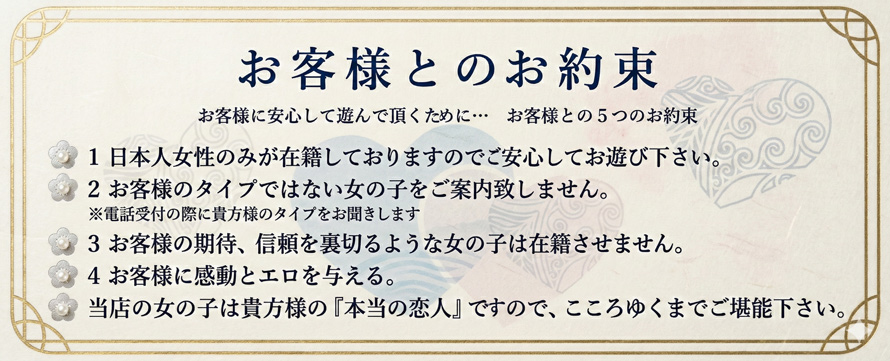 お客様とのお約束

お客様に安心して遊んで頂くために…　お客様との５つのお約束

1 日本人女性のみが在籍しておりますのでご安心してお遊び下さい。

2 お客様のタイプではない女の子をご案内致しません。
※電話受付の際に貴方様のタイプをお聞きします

3 お客様の期待、信頼を裏切るような女の子は在籍させません。

4 お客様に感動とエロを与える。

当店の女の子は貴方様の『本当の恋人』ですので、こころゆくまでご堪能下さい。